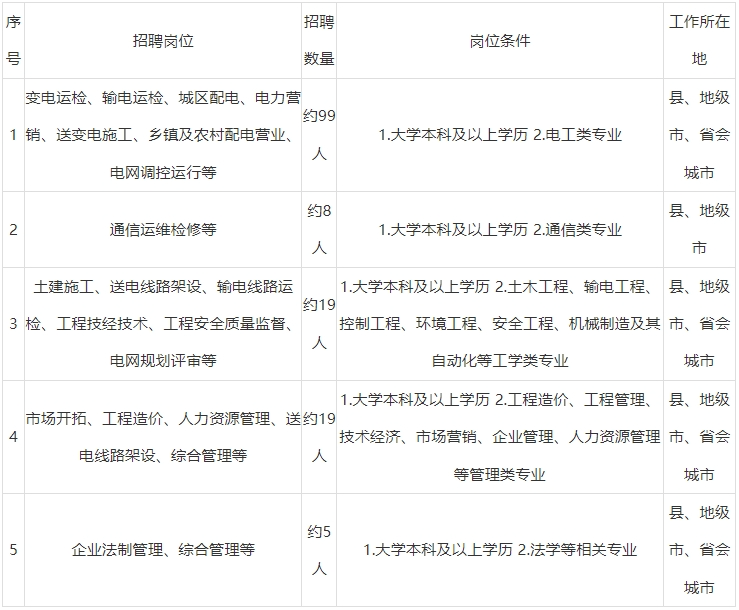 | 序号 | 招聘岗位 | 招聘数量 | 岗位条件 | 工作所在地 |
|---|---|---|---|---|
| 1 | 变电运检、输电运检、城区配电、电力营销、送变电施工、乡镇及农村配电营业、电网调控运行等 | 约99人 | 1.大学本科及以上学历 2.电工类专业 | 县、地级市、省会城市 |
| 2 | 通信运维检修等 | 约8人 | 1.大学本科及以上学历 2.通信类专业 | 县、地级市 |
| 3 | 土建施工、送电线路架设、输电线路运检、工程技经技术、工程安全质量监督、电网规划评审等 | 约19人 | 1.大学本科及以上学历 2.土木工程、输电工程、控制工程、环境工程、安全工程、机械制造及其自动化等工学类专业 | 县、地级市、省会城市 |
| 4 | 市场开拓、工程造价、人力资源管理、送电线路架设、综合管理等 | 约19人 | 1.大学本科及以上学历 2.工程造价、工程管理、技术经济、市场营销、企业管理、人力资源管理等管理类专业 | 县、地级市、省会城市 |
| 5 | 企业法制管理、综合管理等 | 约5人 | 1.大学本科及以上学历 2.法学等相关专业 | 县、地级市、省会城市 |